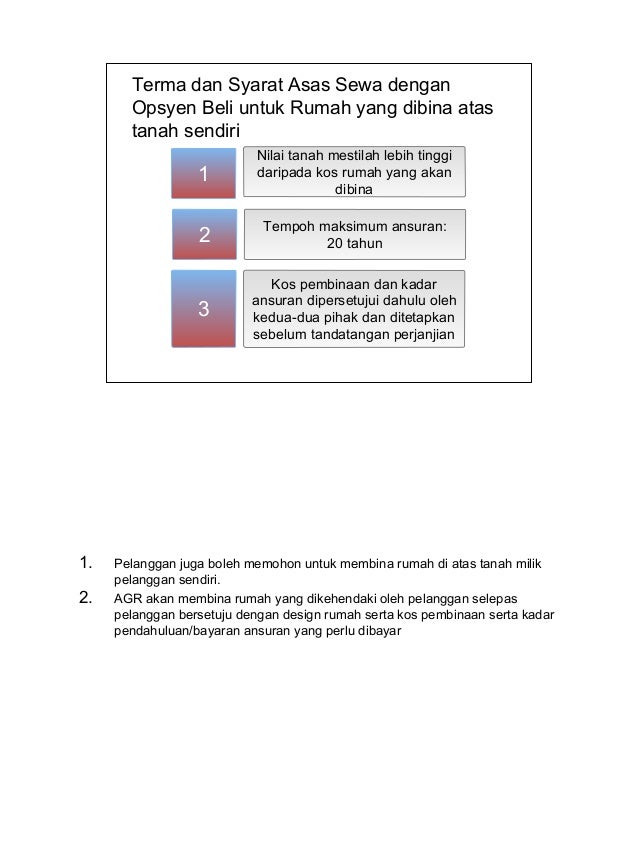 Terma dan Syarat Asas Sewa dengan Opsyen Beli untuk Rumah yang dibina atas tanah sendiri

1

Nilai tanah mestilah lebih tinggi daripada kos rumah yang akan dibina

2

Tempoh maksimum ansuran: 20 tahun

3

Kos pembinaan dan kadar ansuran dipersetujui dahulu oleh kedua-dua pihak dan ditetapkan sebelum tandatangan perjanjian

1. Pelanggan juga boleh memohon untuk membina rumah di atas tanah milik pelanggan sendiri.

2. AGR akan membina rumah yang dikehendaki oleh pelanggan selepas pelanggan bersetuju dengan design rumah serta kos pembinaan serta kadar pendahuluan/bayaran ansuran yang perlu dibayar